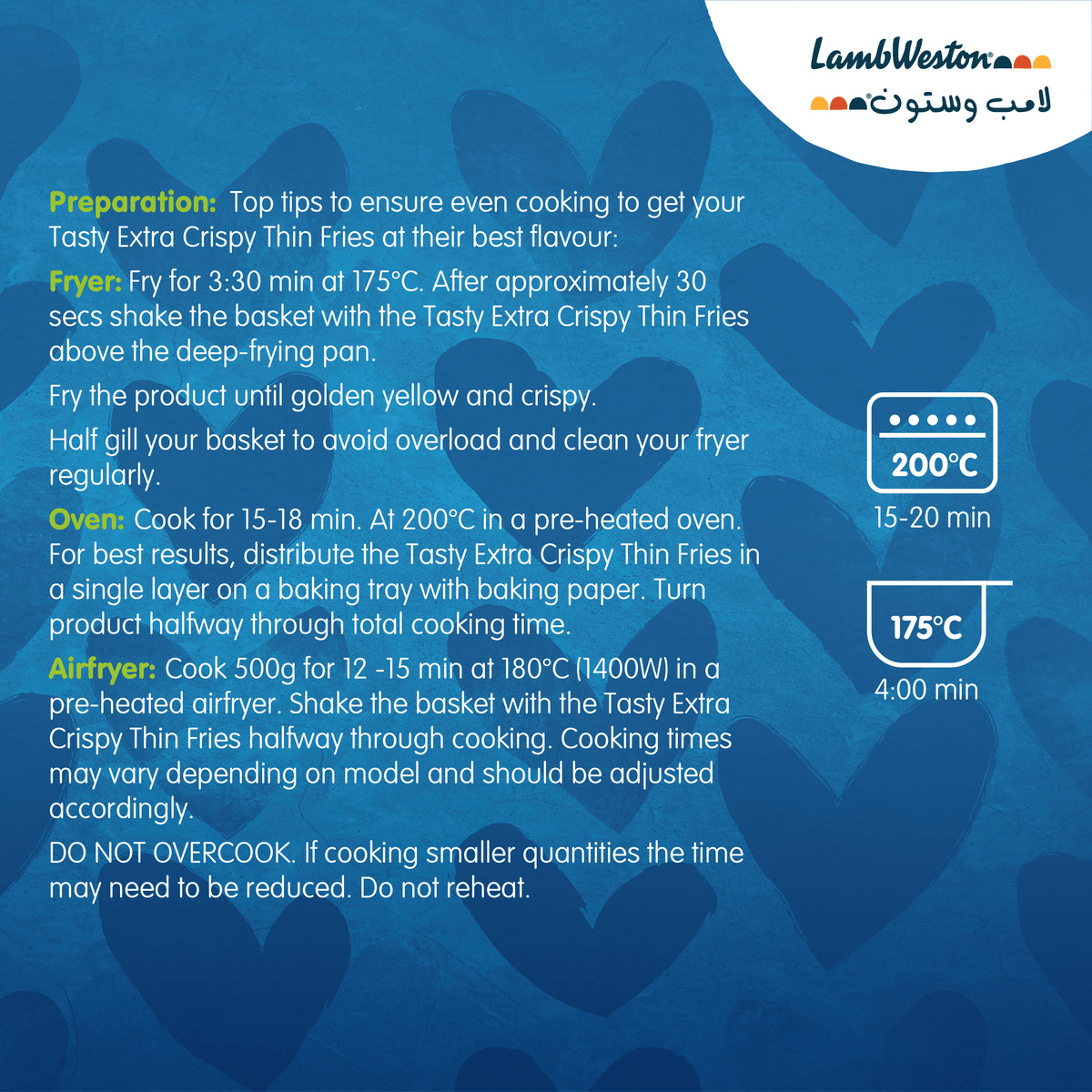 LambWeston®
لامب وستون®

Preparation: Top tips to ensure even cooking to get your Tasty Extra Crispy Thin Fries at their best flavour:

Fryer: Fry for 3:30 min at 175°C. After approximately 30 secs shake the basket with the Tasty Extra Crispy Thin Fries above the deep-frying pan.

Fry the product until golden yellow and crispy.

Half gill your basket to avoid overload and clean your fryer regularly.

Oven: Cook for 15-18 min. At 200°C in a pre-heated oven. For best results, distribute the Tasty Extra Crispy Thin Fries in a single layer on a baking tray with baking paper. Turn product halfway through total cooking time.

Airfryer: Cook 500g for 12 -15 min at 180°C (1400W) in a pre-heated airfryer. Shake the basket with the Tasty Extra Crispy Thin Fries halfway through cooking. Cooking times may vary depending on model and should be adjusted accordingly.

DO NOT OVERCOOK. If cooking smaller quantities the time may need to be reduced. Do not reheat.

200°C
15-20 min

175°C
4:00 min